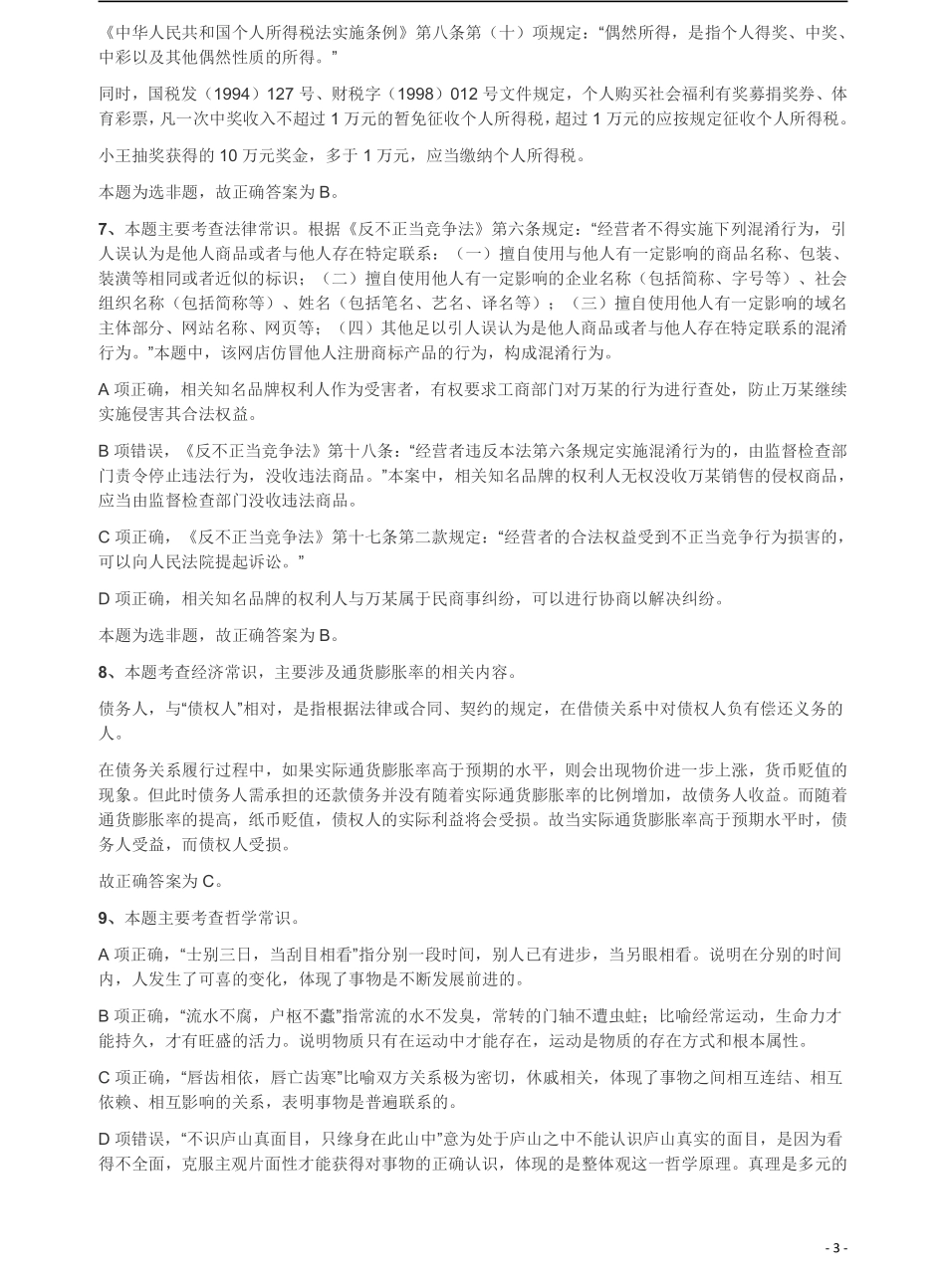 《中华人民共和国个人所得税法实施条例》第八条第（十）项规定：“偶然所得，是指个人得奖、中奖、中彩以及其他偶然性质的所得。”

同时，国税发（1994）127 号、财税字（1998）012 号文件规定，个人购买社会福利有奖募捐奖券、体育彩票，凡一次中奖收入不超过 1 万元的暂免征收个人所得税，超过 1 万元的应按规定征收个人所得税。

小王抽奖获得的 10 万元奖金，多于 1 万元，应当缴纳个人所得税。

本题为选非题，故正确答案为 B。

7、本题主要考查法律常识。根据《反不正当竞争法》第六条规定：“经营者不得实施下列混淆行为，引人误认为是他人商品或者与他人存在特定联系：（一）擅自使用与他人有一定影响的商品名称、包装、装潢等相同或者近似的标识；（二）擅自使用他人有一定影响的企业名称（包括简称、字号等）、社会组织名称（包括简称等）、姓名（包括笔名、艺名、译名等）；（三）擅自使用他人有一定影响的域名主体部分、网站名称、网页等；（四）其他足以引人误认为是他人商品或者与他人存在特定联系的混淆行为。”本题中，该网店仿冒他人注册商标产品的行为，构成混淆行为。

A 项正确，相关知名品牌权利人作为受害者，有权要求工商部门对万某的行为进行查处，防止万某继续实施侵害其合法权益。

B 项错误，《反不正当竞争法》第十八条：“经营者违反本法第六条规定实施混淆行为的，由监督检查部门责令停止违法行为，没收违法商品。”本案中，相关知名品牌的权利人无权没收万某销售的侵权商品，应当由监督检查部门没收违法商品。

C 项正确，《反不正当竞争法》第十七条第二款规定：“经营者的合法权益受到不正当竞争行为损害的，可以向人民法院提起诉讼。”

D 项正确，相关知名品牌的权利人与万某属于民商事纠纷，可以进行协商以解决纠纷。

本题为选非题，故正确答案为 B。

8、本题考查经济常识，主要涉及通货膨胀率的相关内容。

债务人，与“债权人”相对，是指根据法律或合同、契约的规定，在借债关系中对债权人负有偿还义务的人。

在债务关系履行过程中，如果实际通货膨胀率高于预期的水平，则会出现物价进一步上涨，货币贬值的现象。但此时债务人需承担的还款债务并没有随着实际通货膨胀率的比例增加，故债务人收益。而随着通货膨胀率的提高，纸币贬值，债权人的实际利益将会受损。故当实际通货膨胀率高于预期水平时，债务人受益，而债权人受损。

故正确答案为 C。

9、本题主要考查哲学常识。

A 项正确，“士别三日，当刮目相看”指分别一段时间，别人已有进步，当另眼相看。说明在分别的时间内，人发生了可喜的变化，体现了事物是不断发展前进的。

B 项正确，“流水不腐，户枢不蠹”指常流的水不发臭，常转的门轴不遭虫蛀；比喻经常运动，生命力才能持久，才有旺盛的活力。说明物质只有在运动中才能存在，运动是物质的存在方式和根本属性。

C 项正确，“唇齿相依，唇亡齿寒”比喻双方关系极为密切，休戚相关，体现了事物之间相互连结、相互依赖、相互影响的关系，表明事物是普遍联系的。

D 项错误，“不识庐山真面目，只缘身在此山中”意为处于庐山之中不能认识庐山真实的面目，是因为看得不全面，克服主观片面性才能获得对事物的正确认识，体现的是整体观这一哲学原理。真理是多元的

- 3 -